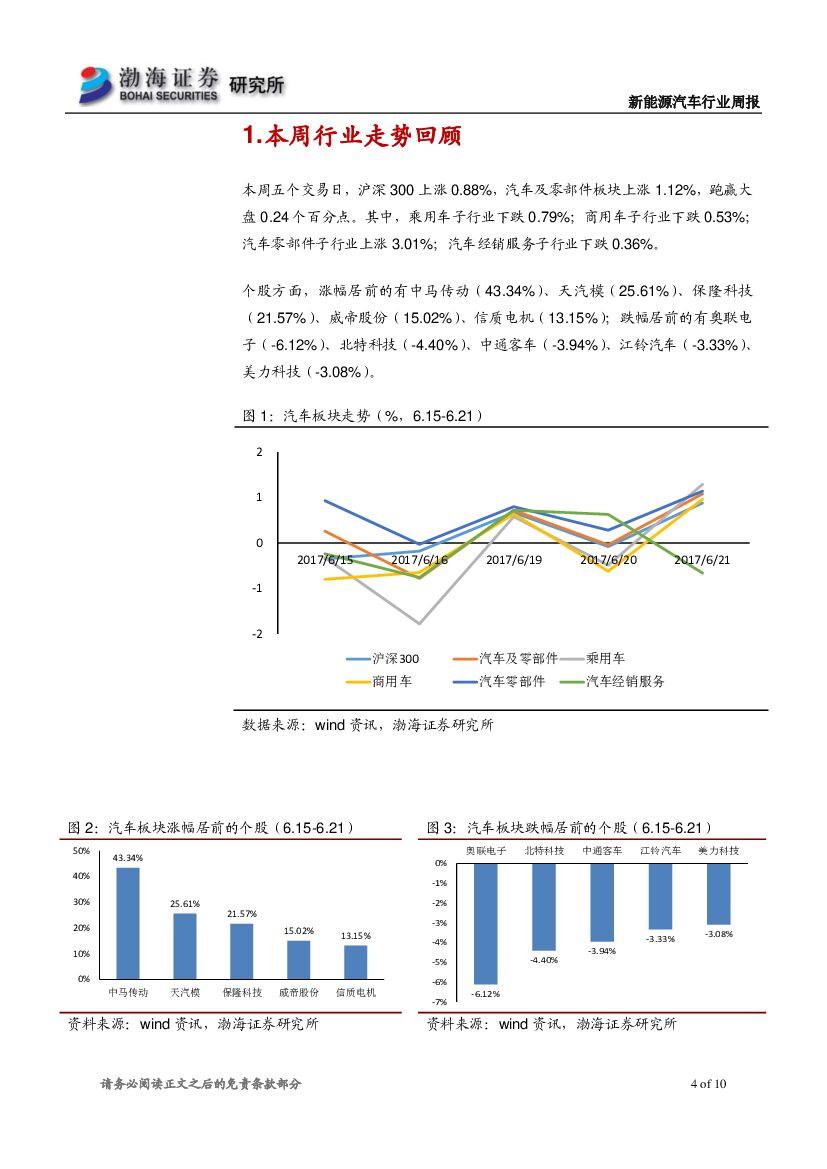 渤海证券 BOHAI SECURITIES 研究所

新能源汽车行业周报

1.本周行业走势回顾

本周五个交易日，沪深 300 上涨 0.88%，汽车及零部件板块上涨 1.12%，跑赢大盘 0.24 个百分点。其中，乘用车子行业下跌 0.79%；商用车子行业下跌 0.53%；汽车零部件子行业上涨 3.01%；汽车经销服务子行业下跌 0.36%。

个股方面，涨幅居前的有中马传动（43.34%）、天汽模（25.61%）、保隆科技（21.57%）、威帝股份（15.02%）、信质电机（13.15%）；跌幅居前的有奥联电子（-6.12%）、北特科技（-4.40%）、中通客车（-3.94%）、江铃汽车（-3.33%）、美力科技（-3.08%）。

图 1：汽车板块走势（%，6.15-6.21）

2
1
0
-1
-2
2017/6/15 2017/6/16 2017/6/19 2017/6/20 2017/6/21

沪深300 汽车及零部件 乘用车 商用车 汽车零部件 汽车经销服务

数据来源：wind 资讯，渤海证券研究所

图 2：汽车板块涨幅居前的个股（6.15-6.21）

50% 40% 30% 20% 10% 0%
43.34% 25.61% 21.57% 15.02% 13.15%
中马传动 天汽模 保隆科技 威帝股份 信质电机

资料来源：wind 资讯，渤海证券研究所

图 3：汽车板块跌幅居前的个股（6.15-6.21）

奥联电子 北特科技 中通客车 江铃汽车 美力科技
0% -1% -2% -3% -4% -5% -6% -7%
-6.12% -4.40% -3.94% -3.33% -3.08%

资料来源：wind 资讯，渤海证券研究所

请务必阅读正文之后的免责条款部分

4 of 10